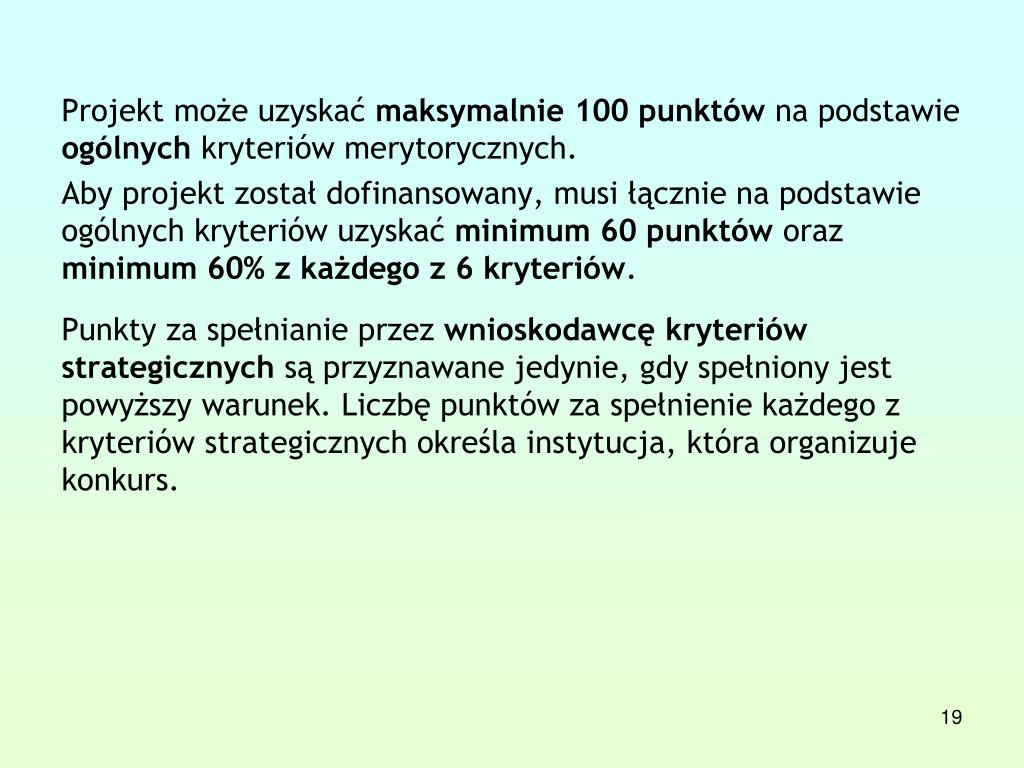 Projekt może uzyskać maksymalnie 100 punktów na podstawie ogólnych kryteriów merytorycznych.

Aby projekt został dofinansowany, musi łącznie na podstawie ogólnych kryteriów uzyskać minimum 60 punktów oraz minimum 60% z każdego z 6 kryteriów.

Punkty za spełnianie przez wnioskodawcę kryteriów strategicznych są przyznawane jedynie, gdy spełniony jest powyższy warunek. Liczbę punktów za spełnienie każdego z kryteriów strategicznych określa instytucja, która organizuje konkurs.

19